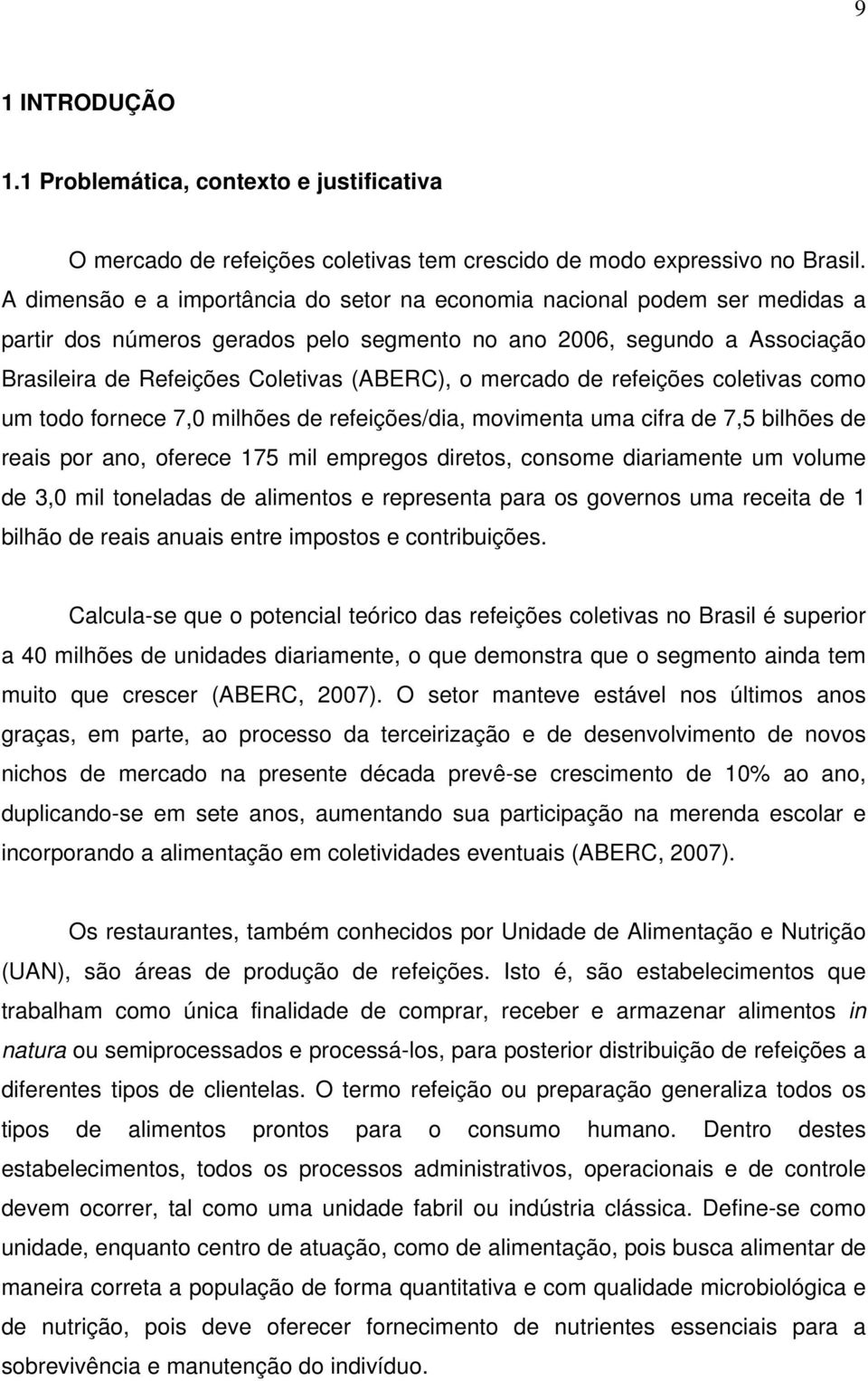 9

1 INTRODUÇÃO

1.1 Problemática, contexto e justificativa

O mercado de refeições coletivas tem crescido de modo expressivo no Brasil. A dimensão e a importância do setor na economia nacional podem ser medidas a partir dos números gerados pelo segmento no ano 2006, segundo a Associação Brasileira de Refeições Coletivas (ABERC), o mercado de refeições coletivas como um todo fornece 7,0 milhões de refeições/dia, movimenta uma cifra de 7,5 bilhões de reais por ano, oferece 175 mil empregos diretos, consome diariamente um volume de 3,0 mil toneladas de alimentos e representa para os governos uma receita de 1 bilhão de reais anuais entre impostos e contribuições.

Calcula-se que o potencial teórico das refeições coletivas no Brasil é superior a 40 milhões de unidades diariamente, o que demonstra que o segmento ainda tem muito que crescer (ABERC, 2007). O setor manteve estável nos últimos anos graças, em parte, ao processo da terceirização e de desenvolvimento de novos nichos de mercado na presente década prevê-se crescimento de 10% ao ano, duplicando-se em sete anos, aumentando sua participação na merenda escolar e incorporando a alimentação em coletividades eventuais (ABERC, 2007).

Os restaurantes, também conhecidos por Unidade de Alimentação e Nutrição (UAN), são áreas de produção de refeições. Isto é, são estabelecimentos que trabalham como única finalidade de comprar, receber e armazenar alimentos in natura ou semiprocessados e processá-los, para posterior distribuição de refeições a diferentes tipos de clientelas. O termo refeição ou preparação generaliza todos os tipos de alimentos prontos para o consumo humano. Dentro destes estabelecimentos, todos os processos administrativos, operacionais e de controle devem ocorrer, tal como uma unidade fabril ou indústria clássica. Define-se como unidade, enquanto centro de atuação, como de alimentação, pois busca alimentar de maneira correta a população de forma quantitativa e com qualidade microbiológica e de nutrição, pois deve oferecer fornecimento de nutrientes essenciais para a sobrevivência e manutenção do indivíduo.